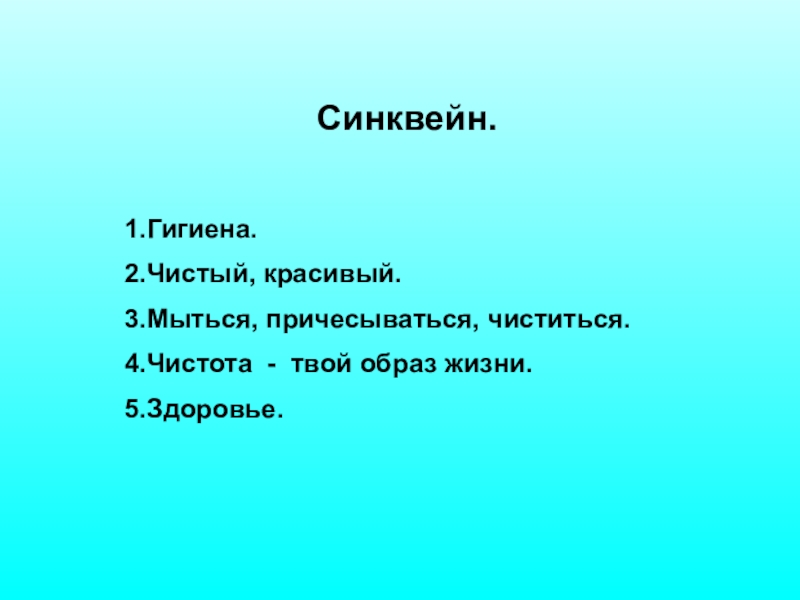 Синквейн.

1.Гигиена.
2.Чистый, красивый.
3.Мыться, причесываться, чиститься.
4.Чистота - твой образ жизни.
5.Здоровье.